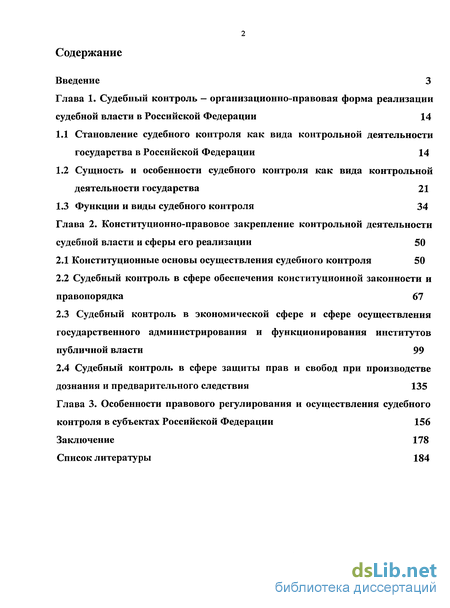 2

Содержание

Введение 3

Глава 1. Судебный контроль – организационно-правовая форма реализации судебной власти в Российской Федерации 14

1.1 Становление судебного контроля как вида контрольной деятельности государства в Российской Федерации 14

1.2 Сущность и особенности судебного контроля как вида контрольной деятельности государства 21

1.3 Функции и виды судебного контроля 34

Глава 2. Конституционно-правовое закрепление контрольной деятельности судебной власти и сферы его реализации 50

2.1 Конституционные основы осуществления судебного контроля 50

2.2 Судебный контроль в сфере обеспечения конституционной законности и правопорядка 67

2.3 Судебный контроль в экономической сфере и сфере осуществления государственного администрирования и функционирования институтов публичной власти 99

2.4 Судебный контроль в сфере защиты прав и свобод при производстве дознания и предварительного следствия 135

Глава 3. Особенности правового регулирования и осуществления судебного контроля в субъектах Российской Федерации 156

Заключение 178

Список литературы 184

dsLib.net
библиотека диссертаций